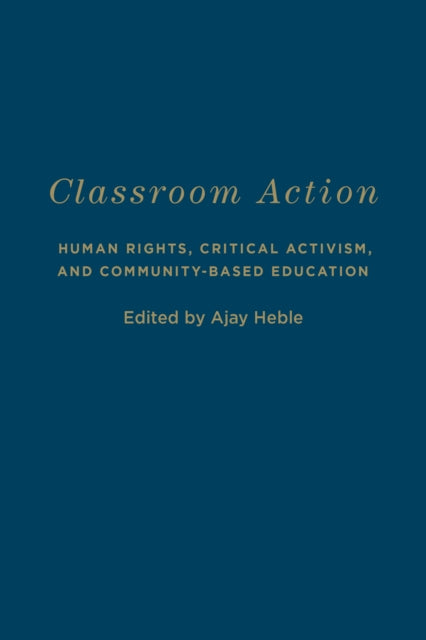 Classroom Action

HUMAN RIGHTS, CRITICAL ACTIVISM, AND COMMUNITY-BASED EDUCATION

Edited by Ajay Heble